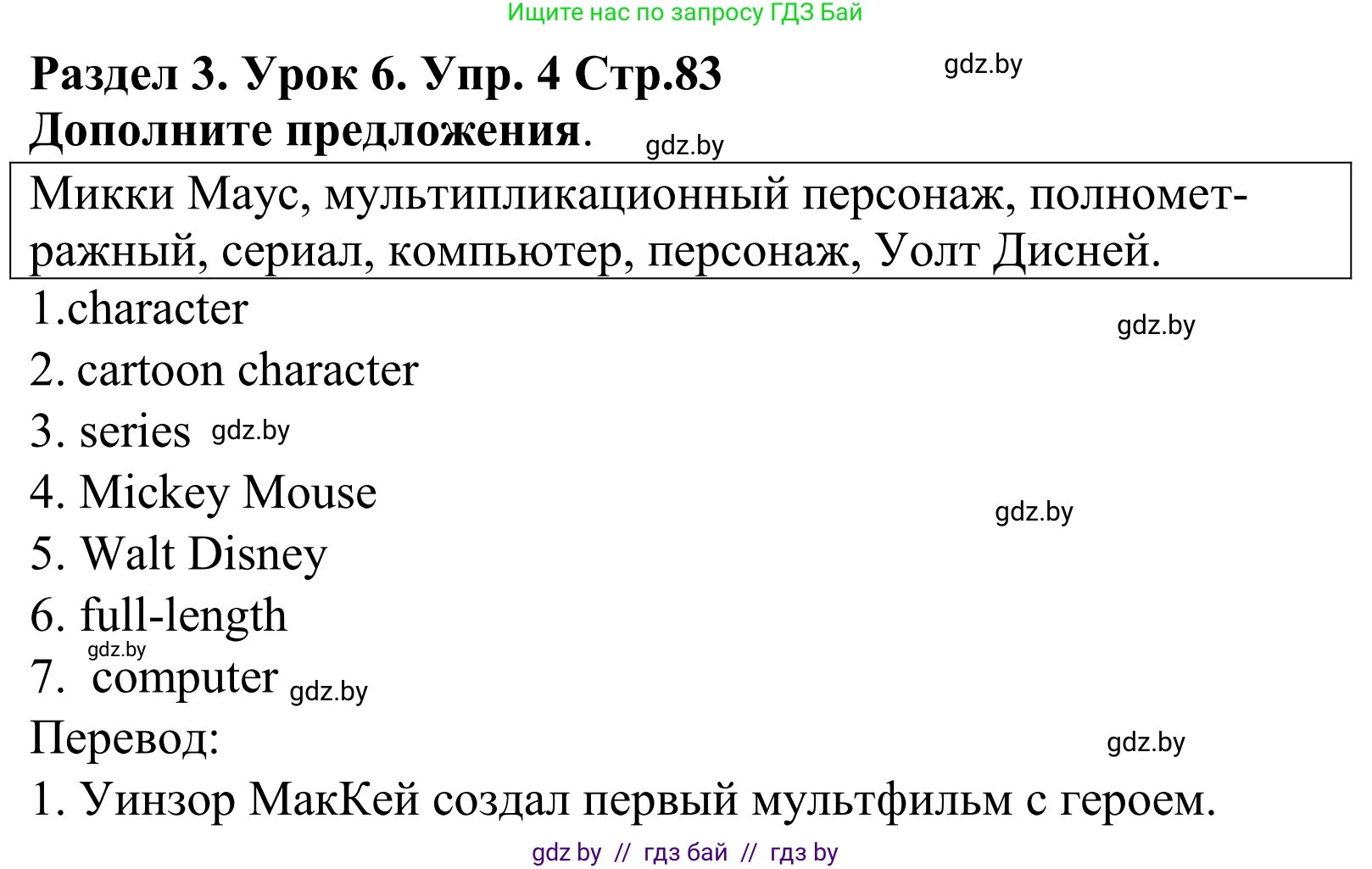 Ищите нас по запросу ГДЗ Бай

Раздел 3. Урок 6. Упр. 4 Стр.83 gdz.by
Дополните предложения. gdz.by

Микки Маус, мультипликационный персонаж, полнометражный, сериал, компьютер, персонаж, Уолт Дисней.

1.character gdz.by
2. cartoon character
3. series gdz.by
4. Mickey Mouse gdz.by
5. Walt Disney
6. full-length
gdz.by
7. computer gdz.by
Перевод: gdz.by
1. Уинзор МакКей создал первый мультфильм с героем.

gdz by // гдз бай // гдз by